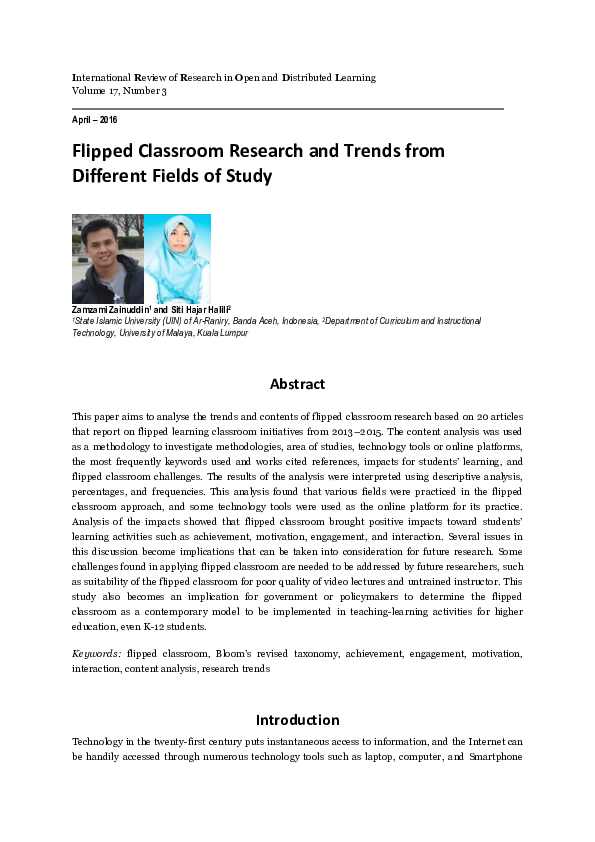 International Review of Research in Open and Distributed Learning
Volume 17, Number 3

April – 2016

Flipped Classroom Research and Trends from Different Fields of Study

Zamzami Zainuddin$^1$ and Siti Hajar Halili$^2$
$^1$State Islamic University (UIN) of Ar-Raniry, Banda Aceh, Indonesia, $^2$Department of Curriculum and Instructional Technology, University of Malaya, Kuala Lumpur

Abstract

This paper aims to analyse the trends and contents of flipped classroom research based on 20 articles that report on flipped learning classroom initiatives from 2013–2015. The content analysis was used as a methodology to investigate methodologies, area of studies, technology tools or online platforms, the most frequently keywords used and works cited references, impacts for students' learning, and flipped classroom challenges. The results of the analysis were interpreted using descriptive analysis, percentages, and frequencies. This analysis found that various fields were practiced in the flipped classroom approach, and some technology tools were used as the online platform for its practice. Analysis of the impacts showed that flipped classroom brought positive impacts toward students' learning activities such as achievement, motivation, engagement, and interaction. Several issues in this discussion become implications that can be taken into consideration for future research. Some challenges found in applying flipped classroom are needed to be addressed by future researchers, such as suitability of the flipped classroom for poor quality of video lectures and untrained instructor. This study also becomes an implication for government or policymakers to determine the flipped classroom as a contemporary model to be implemented in teaching-learning activities for higher education, even K-12 students.

Keywords: flipped classroom, Bloom's revised taxonomy, achievement, engagement, motivation, interaction, content analysis, research trends

Introduction

Technology in the twenty-first century puts instantaneous access to information, and the Internet can be handily accessed through numerous technology tools such as laptop, computer, and Smartphone